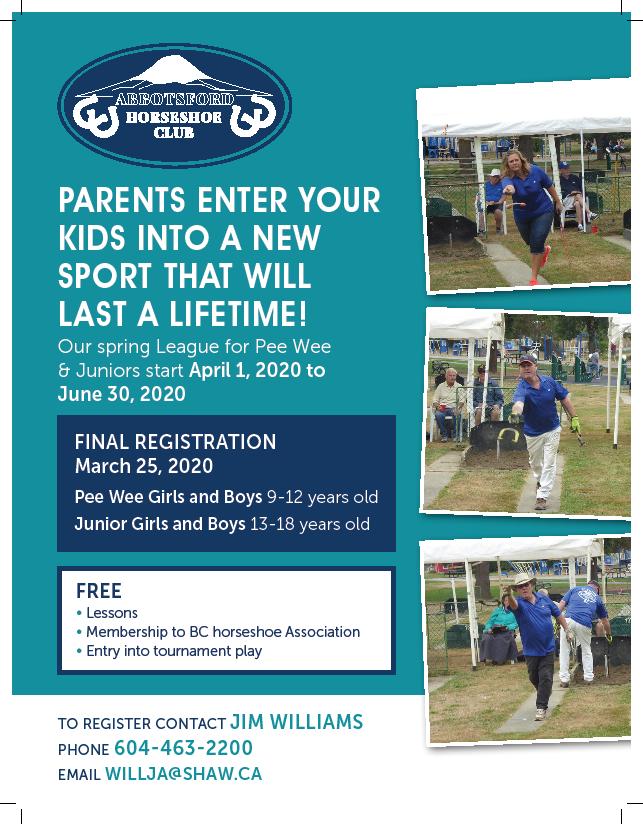 ABBOTSFORD HORSESHOE CLUB

PARENTS ENTER YOUR KIDS INTO A NEW SPORT THAT WILL LAST A LIFETIME!

Our spring League for Pee Wee & Juniors start April 1, 2020 to June 30, 2020

FINAL REGISTRATION
March 25, 2020

Pee Wee Girls and Boys 9-12 years old

Junior Girls and Boys 13-18 years old

FREE
• Lessons
• Membership to BC horseshoe Association
• Entry into tournament play

TO REGISTER CONTACT JIM WILLIAMS
PHONE 604-463-2200
EMAIL WILLJA@SHAW.CA